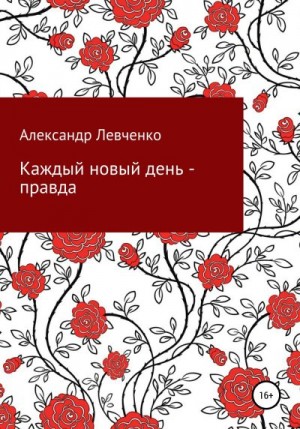 Александр Левченко

Каждый новый день - правда

16+